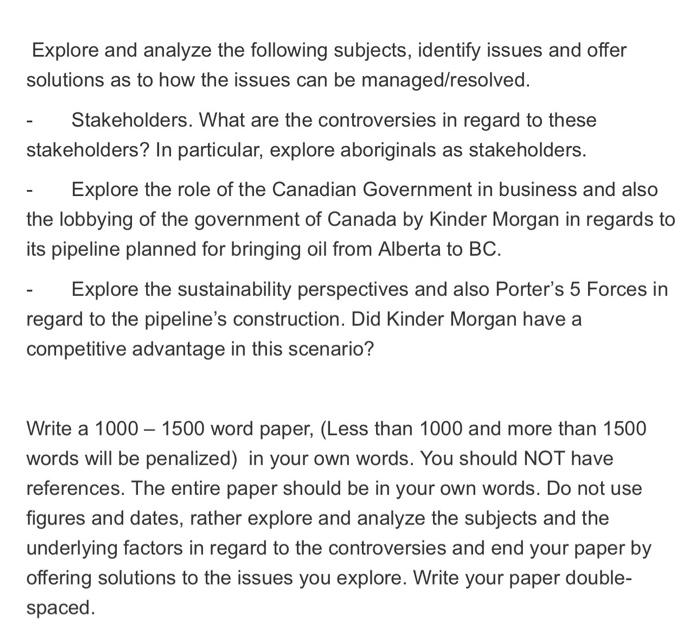 Explore and analyze the following subjects, identify issues and offer solutions as to how the issues can be managed/resolved.

- Stakeholders. What are the controversies in regard to these stakeholders? In particular, explore aboriginals as stakeholders.

- Explore the role of the Canadian Government in business and also the lobbying of the government of Canada by Kinder Morgan in regards to its pipeline planned for bringing oil from Alberta to BC.

- Explore the sustainability perspectives and also Porter's 5 Forces in regard to the pipeline's construction. Did Kinder Morgan have a competitive advantage in this scenario?

Write a 1000 – 1500 word paper, (Less than 1000 and more than 1500 words will be penalized) in your own words. You should NOT have references. The entire paper should be in your own words. Do not use figures and dates, rather explore and analyze the subjects and the underlying factors in regard to the controversies and end your paper by offering solutions to the issues you explore. Write your paper double-spaced.